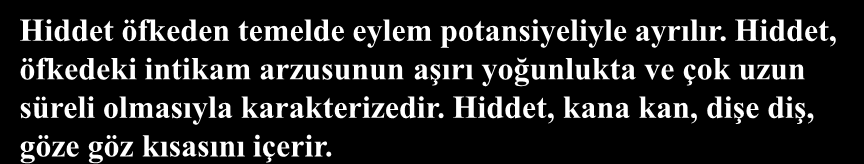 Hiddet öfkeden temelde eylem potansiyeliyle ayrılır. Hiddet, öfkedeki intikam arzusunun aşırı yoğunlukta ve çok uzun süreli olmasıyla karakterizedir. Hiddet, kana kan, dişe diş, göze göz kısasını içerir.